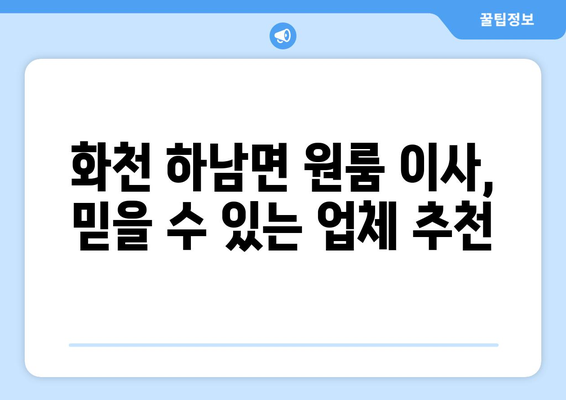 꿀팁정보

화천 하남면 원룸 이사, 믿을 수 있는 업체 추천